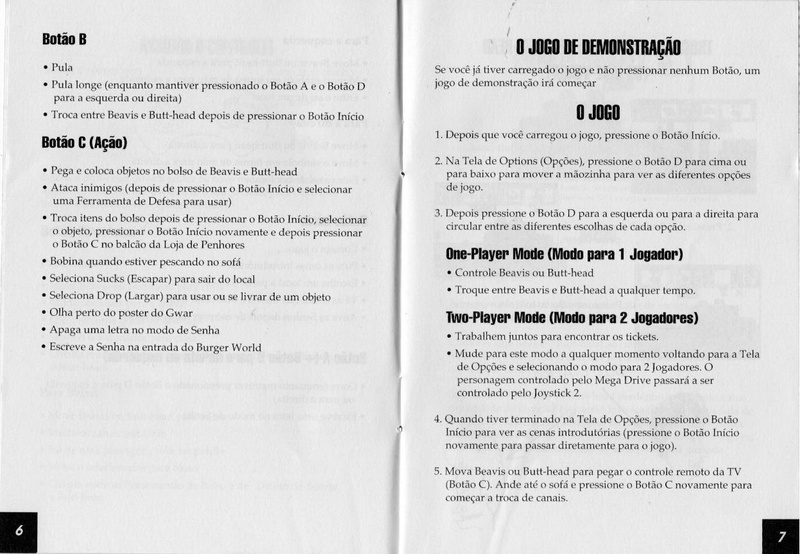 Botão B

• Pula

• Pula longe (enquanto mantiver pressionado o Botão A e o Botão D para a esquerda ou direita)

• Troca entre Beavis e Butt-head depois de pressionar o Botão Início

Botão C (Ação)

• Pega e coloca objetos no bolso de Beavis e Butt-head

• Ataca inimigos (depois de pressionar o Botão Início e selecionar uma Ferramenta de Defesa para usar)

• Troca itens do bolso depois de pressionar o Botão Início, selecionar o objeto, pressionar o Botão Início novamente e depois pressionar o Botão C no balcão da Loja de Penhores

• Bobina quando estiver pescando no sofá

• Seleciona Sucks (Escapar) para sair do local

• Seleciona Drop (Largar) para usar ou se livrar de um objeto

• Olha perto do poster do Gwar

• Apaga uma letra no modo de Senha

• Escreve a Senha na entrada do Burger World

6

O JOGO DE DEMONSTRAÇÃO

Se você já tiver carregado o jogo e não pressionar nenhum Botão, um jogo de demonstração irá começar

O JOGO

1. Depois que você carregou o jogo, pressione o Botão Início.

2. Na Tela de Options (Opções), pressione o Botão D para cima ou para baixo para mover a mãozinha para ver as diferentes opções de jogo.

3. Depois pressione o Botão D para a esquerda ou para a direita para circular entre as diferentes escolhas de cada opção.

One-Player Mode (Modo para 1 Jogador)

• Controle Beavis ou Butt-head

• Troque entre Beavis e Butt-head a qualquer tempo.

Two-Player Mode (Modo para 2 Jogadores)

• Trabalhem juntos para encontrar os tickets.

• Mude para este modo a qualquer momento voltando para a Tela de Opções e selecionando o modo para 2 Jogadores. O personagem controlado pelo Mega Drive passará a ser controlado pelo Joystick 2.

4. Quando tiver terminado na Tela de Opções, pressione o Botão Início para ver as cenas introdutórias (pressione o Botão Início novamente para passar diretamente para o jogo).

5. Mova Beavis ou Butt-head para pegar o controle remoto da TV (Botão C). Ande até o sofá e pressione o Botão C novamente para começar a troca de canais.

7